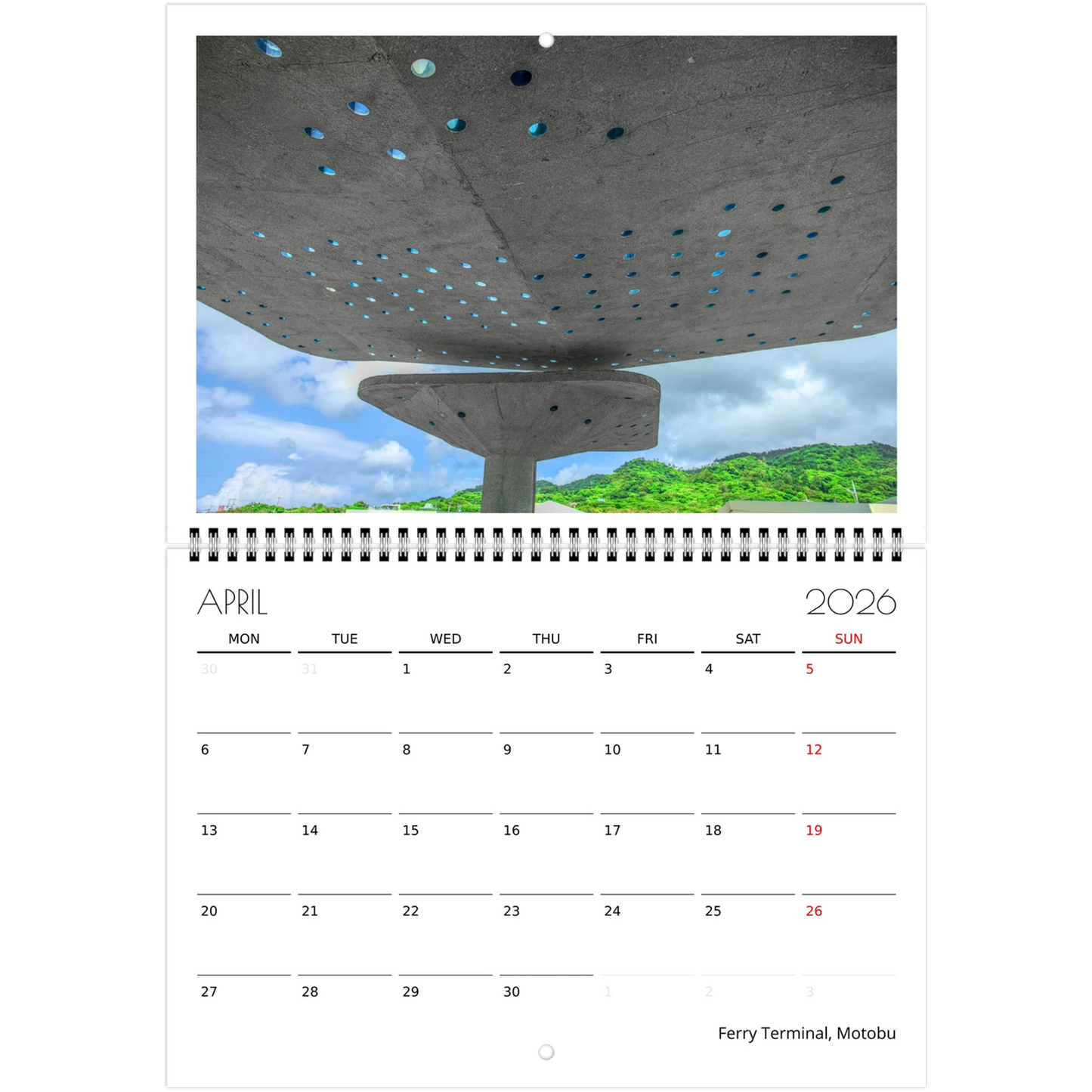 APRIL 2026

| MON | TUE | WED | THU | FRI | SAT | SUN |
|---|---|---|---|---|---|---|
| 30 | 31 | 1 | 2 | 3 | 4 | 5 |
| 6 | 7 | 8 | 9 | 10 | 11 | 12 |
| 13 | 14 | 15 | 16 | 17 | 18 | 19 |
| 20 | 21 | 22 | 23 | 24 | 25 | 26 |
| 27 | 28 | 29 | 30 | 1 | 2 | 3 |

Ferry Terminal, Motobu